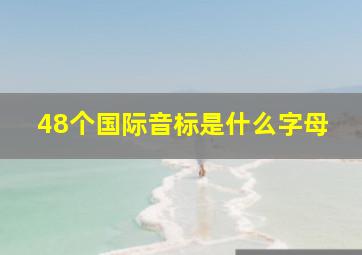 48个国际音标是什么字母